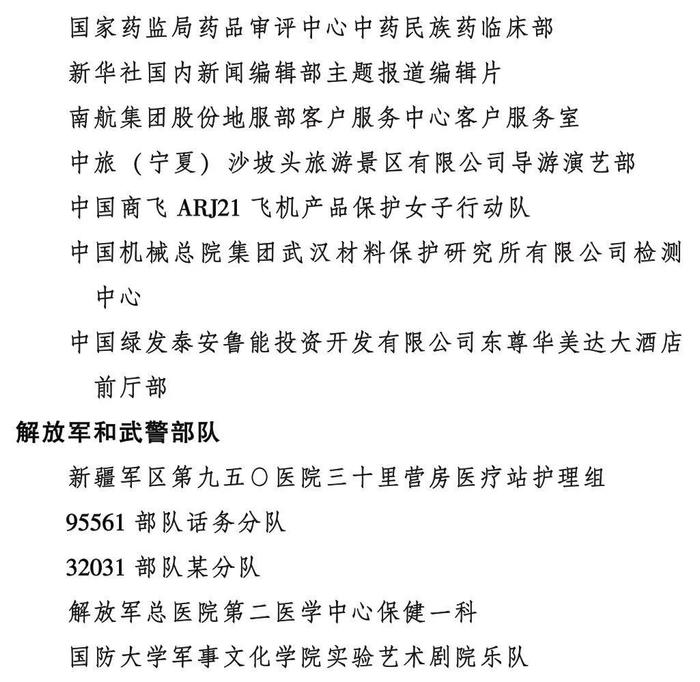 国家药监局药品审评中心中药民族药临床部

新华社国内新闻编辑部主题报道编辑片

南航集团股份地服部客户服务中心客户服务室

中旅（宁夏）沙坡头旅游景区有限公司导游演艺部

中国商飞 ARJ21 飞机产品保护女子行动队

中国机械总院集团武汉材料保护研究所有限公司检测中心

中国绿发泰安鲁能投资开发有限公司东尊华美达大酒店前厅部

解放军和武警部队

新疆军区第九五〇医院三十里营房医疗站护理组

95561 部队话务分队

32031 部队某分队

解放军总医院第二医学中心保健一科

国防大学军事文化学院实验艺术剧院乐队